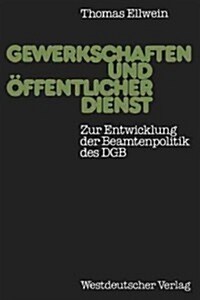 Thomas Ellwein

GEWERKSCHAFTEN UND ÖFFENTLICHER DIENST

Zur Entwicklung der Beamtenpolitik des DGB

Westdeutscher Verlag